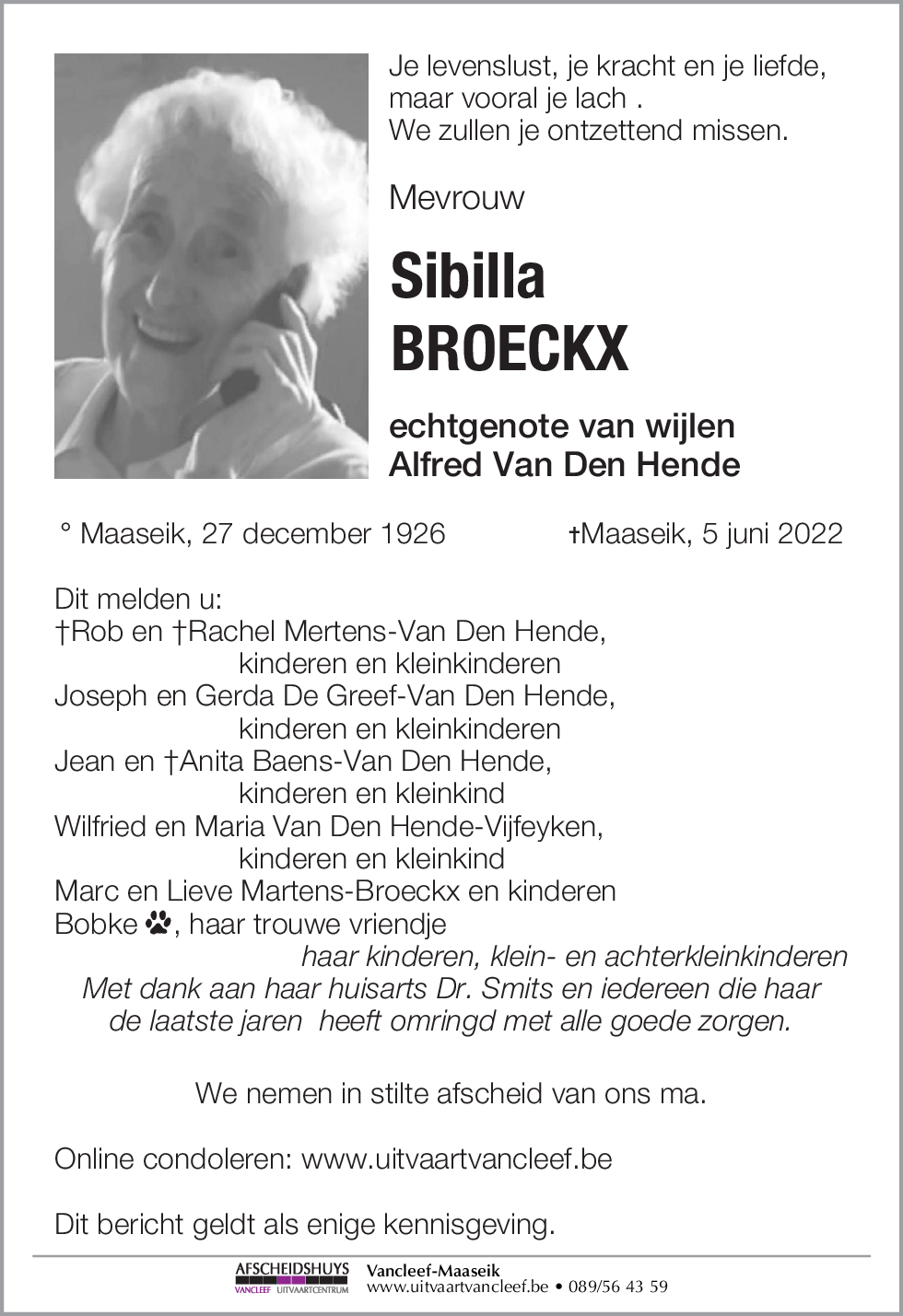 Je levenslust, je kracht en je liefde, maar vooral je lach .
We zullen je ontzettend missen.

Mevrouw

Sibilla
BROECKX

echtgenote van wijlen
Alfred Van Den Hende

° Maaseik, 27 december 1926 †Maaseik, 5 juni 2022

Dit melden u:
†Rob en †Rachel Mertens-Van Den Hende,
kinderen en kleinkinderen
Joseph en Gerda De Greef-Van Den Hende,
kinderen en kleinkinderen
Jean en †Anita Baens-Van Den Hende,
kinderen en kleinkind
Wilfried en Maria Van Den Hende-Vijfeyken,
kinderen en kleinkind
Marc en Lieve Martens-Broeckx en kinderen
Bobke, haar trouwe vriendje
haar kinderen, klein- en achterkleinkinderen
Met dank aan haar huisarts Dr. Smits en iedereen die haar de laatste jaren heeft omringd met alle goede zorgen.

We nemen in stilte afscheid van ons ma.

Online condoleren: www.uitvaartvancleef.be

Dit bericht geldt als enige kennisgeving.

AFSCHEIDSHUYS
VANCLEEF UITVAARTCENTRUM
Vancleef-Maaseik
www.uitvaartvancleef.be • 089/56 43 59